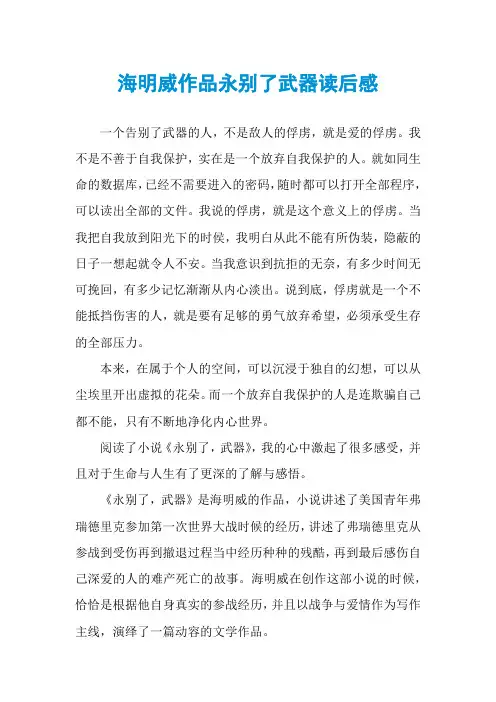 海明威作品永别了武器读后感

一个告别了武器的人，不是敌人的俘虏，就是爱的俘虏。我不是不善于自我保护，实在是一个放弃自我保护的人。就如同生命的数据库，已经不需要进入的密码，随时都可以打开全部程序，可以读出全部的文件。我说的俘虏，就是这个意义上的俘虏。当我把自我放到阳光下的时候，我明白从此不能有所伪装，隐蔽的日子一想起就令人不安。当我意识到抗拒的无奈，有多少时间无可挽回，有多少记忆渐渐从内心淡出。说到底，俘虏就是一个不能抵挡伤害的人，就是要有足够的勇气放弃希望，必须承受生存的全部压力。

本来，在属于个人的空间，可以沉浸于独自的幻想，可以从尘埃里开出虚拟的花朵。而一个放弃自我保护的人是连欺骗自己都不能，只有不断地净化内心世界。

阅读了小说《永别了，武器》，我的心中激起了很多感受，并且对于生命与人生有了更深的了解与感悟。

《永别了，武器》是海明威的作品，小说讲述了美国青年弗瑞德里克参加第一次世界大战时候的经历，讲述了弗瑞德里克从参战到受伤再到撤退过程当中经历种种的残酷，再到最后感伤自己深爱的人的难产死亡的故事。海明威在创作这部小说的时候，恰恰是根据他自身真实的参战经历，并且以战争与爱情作为写作主线，演绎了一篇动容的文学作品。